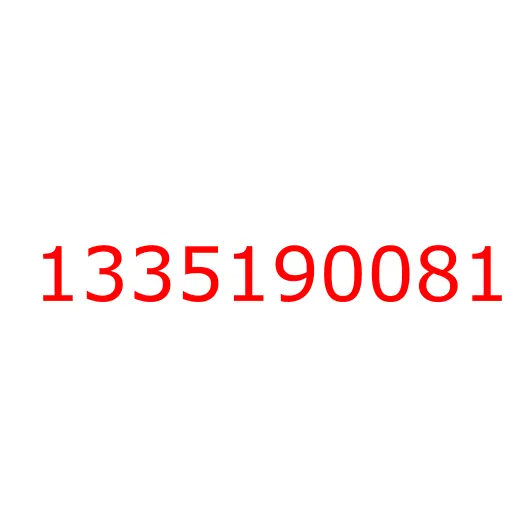 1335190081